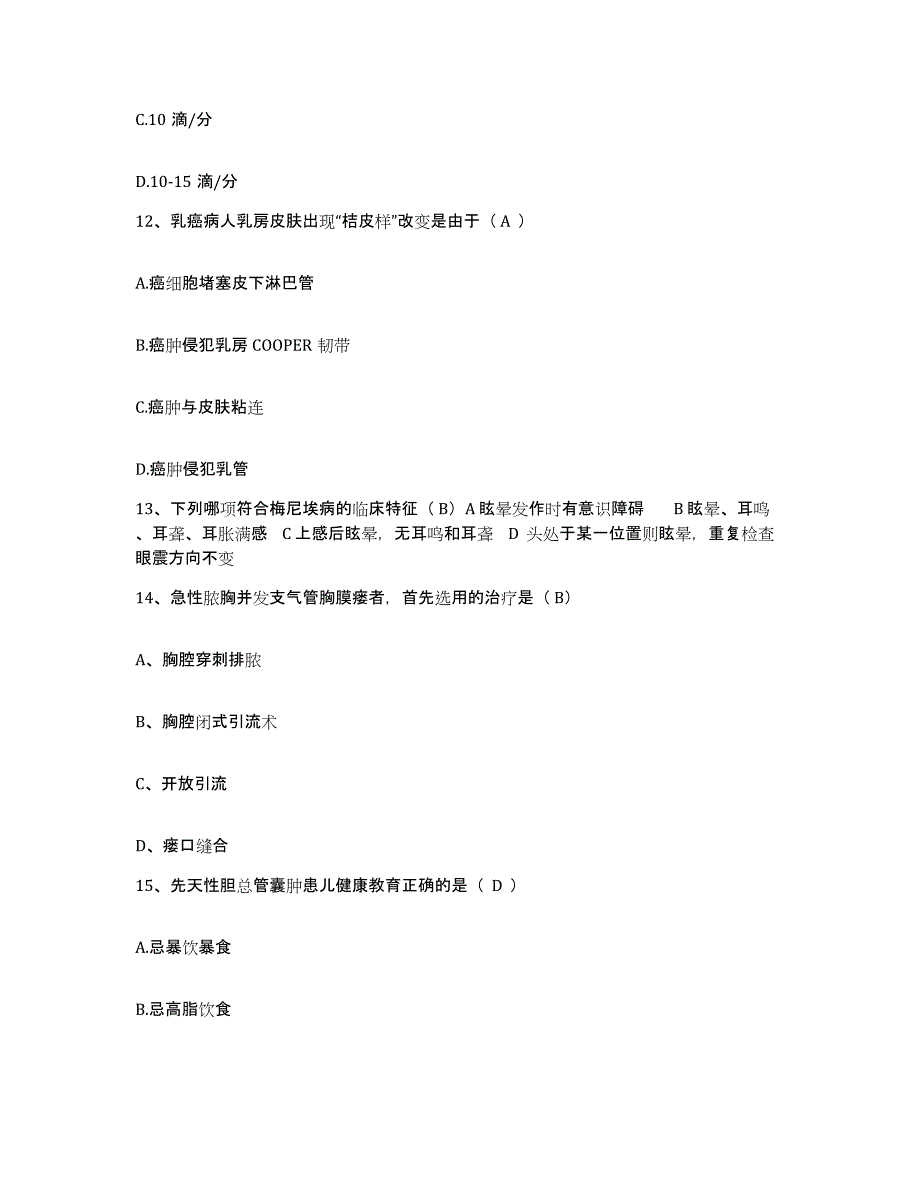 C.10 滴/分

D.10-15 滴/分

12、乳癌病人乳房皮肤出现“桔皮样”改变是由于（ A ）

A.癌细胞堵塞皮下淋巴管

B.癌肿侵犯乳房 COOPER 韧带

C.癌肿与皮肤粘连

D.癌肿侵犯乳管

13、下列哪项符合梅尼埃病的临床特征（ B）A 眩晕发作时有意识障碍　B 眩晕、耳鸣、耳聋、耳胀满感　C 上感后眩晕，无耳鸣和耳聋　D 头处于某一位置则眩晕，重复检查眼震方向不变

14、急性脓胸并发支气管胸膜瘘者，首先选用的治疗是（ B）

A、胸腔穿刺排脓

B、胸腔闭式引流术

C、开放引流

D、瘘口缝合

15、先天性胆总管囊肿患儿健康教育正确的是（ D ）

A.忌暴饮暴食

B.忌高脂饮食